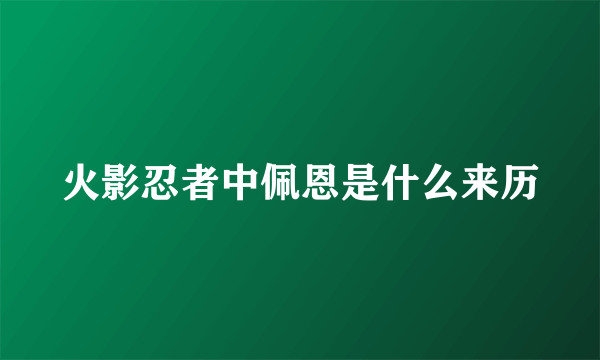 火影忍者中佩恩是什么来历